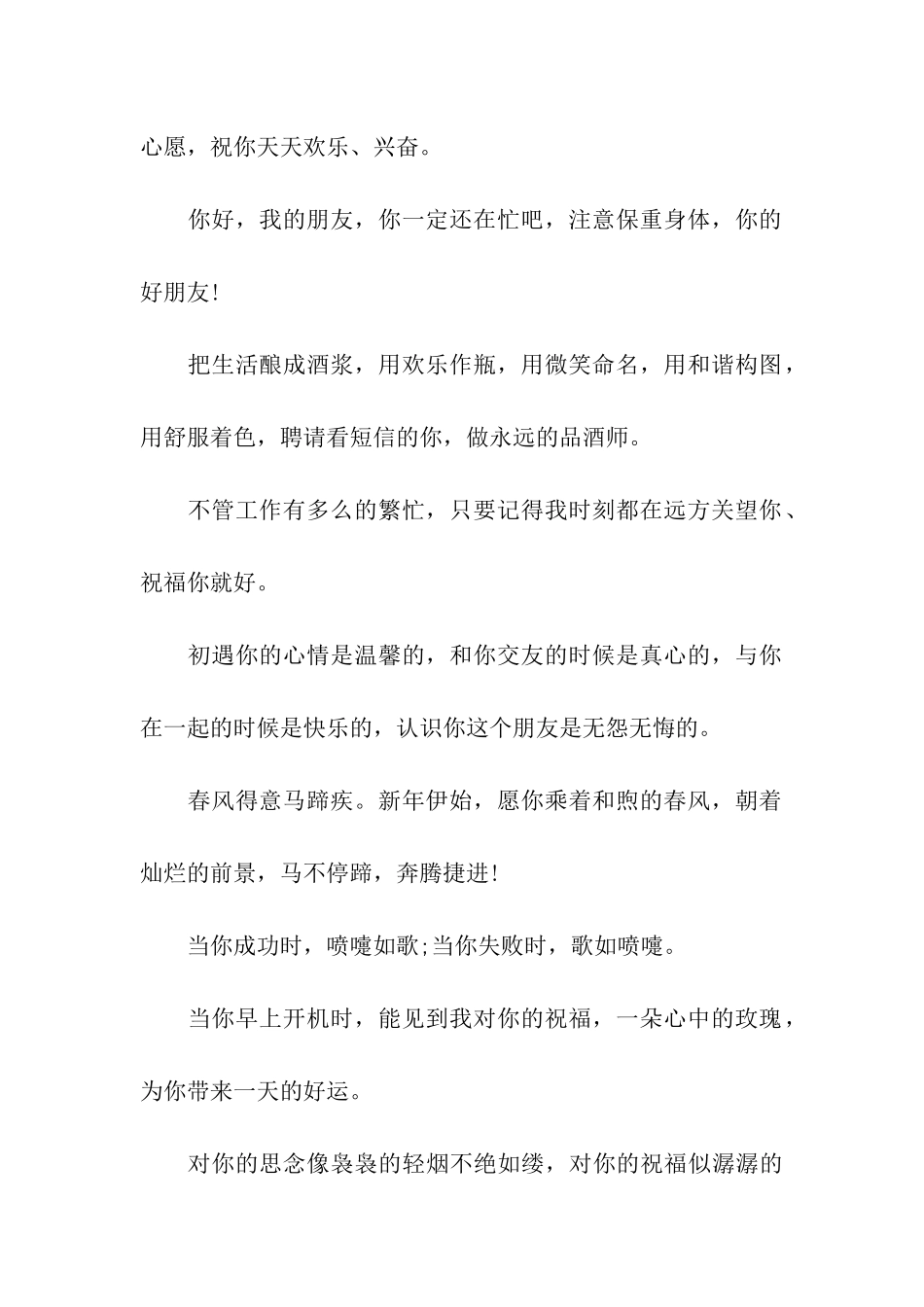 心愿，祝你天天欢乐、兴奋。

你好，我的朋友，你一定还在忙吧，注意保重身体，你的好朋友!

把生活酿成酒浆，用欢乐作瓶，用微笑命名，用和谐构图，用舒服着色，聘请看短信的你，做永远的品酒师。

不管工作有多么的繁忙，只要记得我时刻都在远方关望你、祝福你就好。

初遇你的心情是温馨的，和你交友的时候是真心的，与你在一起的时候是快乐的，认识你这个朋友是无怨无悔的。

春风得意马蹄疾。新年伊始，愿你乘着和煦的春风，朝着灿烂的前景，马不停蹄，奔腾捷进!

当你成功时，喷嚏如歌;当你失败时，歌如喷嚏。

当你早上开机时，能见到我对你的祝福，一朵心中的玫瑰，为你带来一天的好运。

对你的思念像袅袅的轻烟不绝如缕，对你的祝福似潺潺的